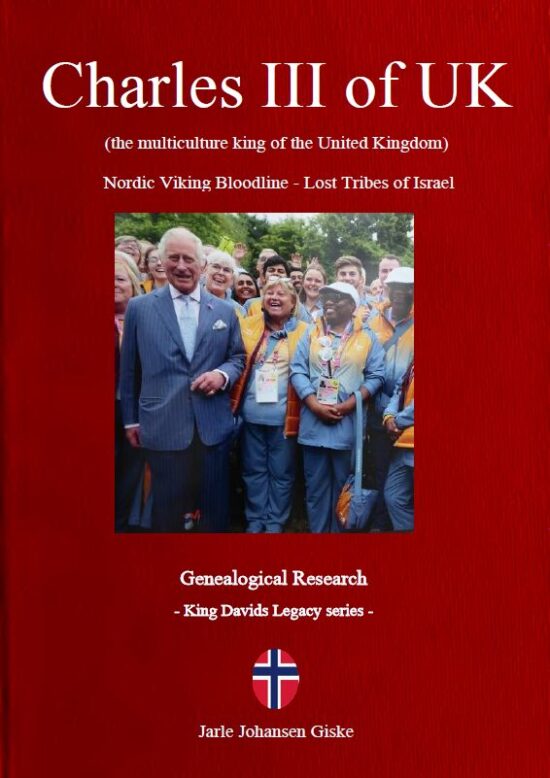 Charles III of UK

(the multiculture king of the United Kingdom)

Nordic Viking Bloodline - Lost Tribes of Israel

Genealogical Research

- King Davids Legacy series -

Jarle Johansen Giske